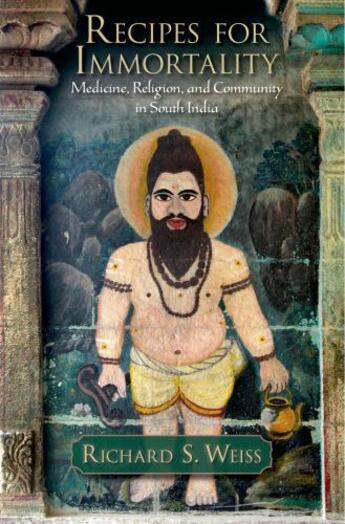 RECIPES FOR IMMORTALITY

Medicine, Religion, and Community in South India

RICHARD S. WEISS